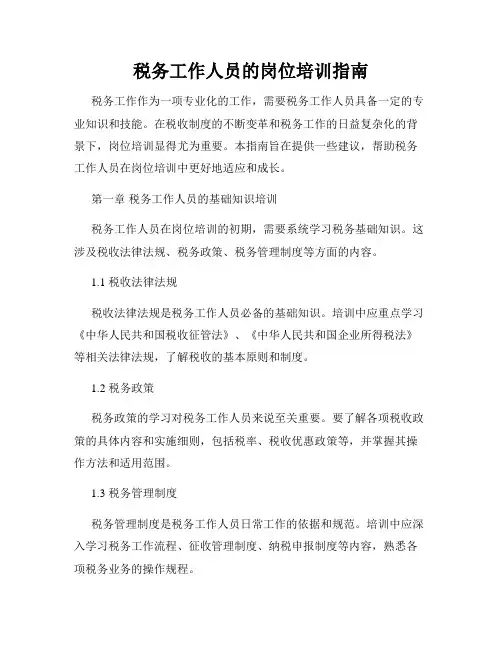 税务工作人员的岗位培训指南

税务工作作为一项专业化的工作，需要税务工作人员具备一定的专业知识和技能。在税收制度的不断变革和税务工作的日益复杂化的背景下，岗位培训显得尤为重要。本指南旨在提供一些建议，帮助税务工作人员在岗位培训中更好地适应和成长。

第一章 税务工作人员的基础知识培训

税务工作人员在岗位培训的初期，需要系统学习税务基础知识。这涉及税收法律法规、税务政策、税务管理制度等方面的内容。

1.1 税收法律法规

税收法律法规是税务工作人员必备的基础知识。培训中应重点学习《中华人民共和国税收征管法》、《中华人民共和国企业所得税法》等相关法律法规，了解税收的基本原则和制度。

1.2 税务政策

税务政策的学习对税务工作人员来说至关重要。要了解各项税收政策的具体内容和实施细则，包括税率、税收优惠政策等，并掌握其操作方法和适用范围。

1.3 税务管理制度

税务管理制度是税务工作人员日常工作的依据和规范。培训中应深入学习税务工作流程、征收管理制度、纳税申报制度等内容，熟悉各项税务业务的操作规程。